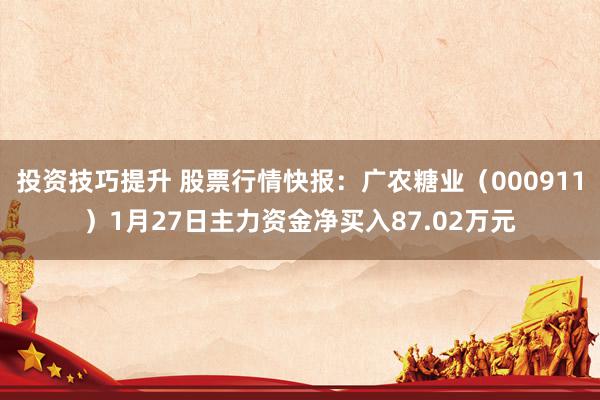 投资技巧提升 股票行情快报：广农糖业（000911）1月27日主力资金净买入87.02万元